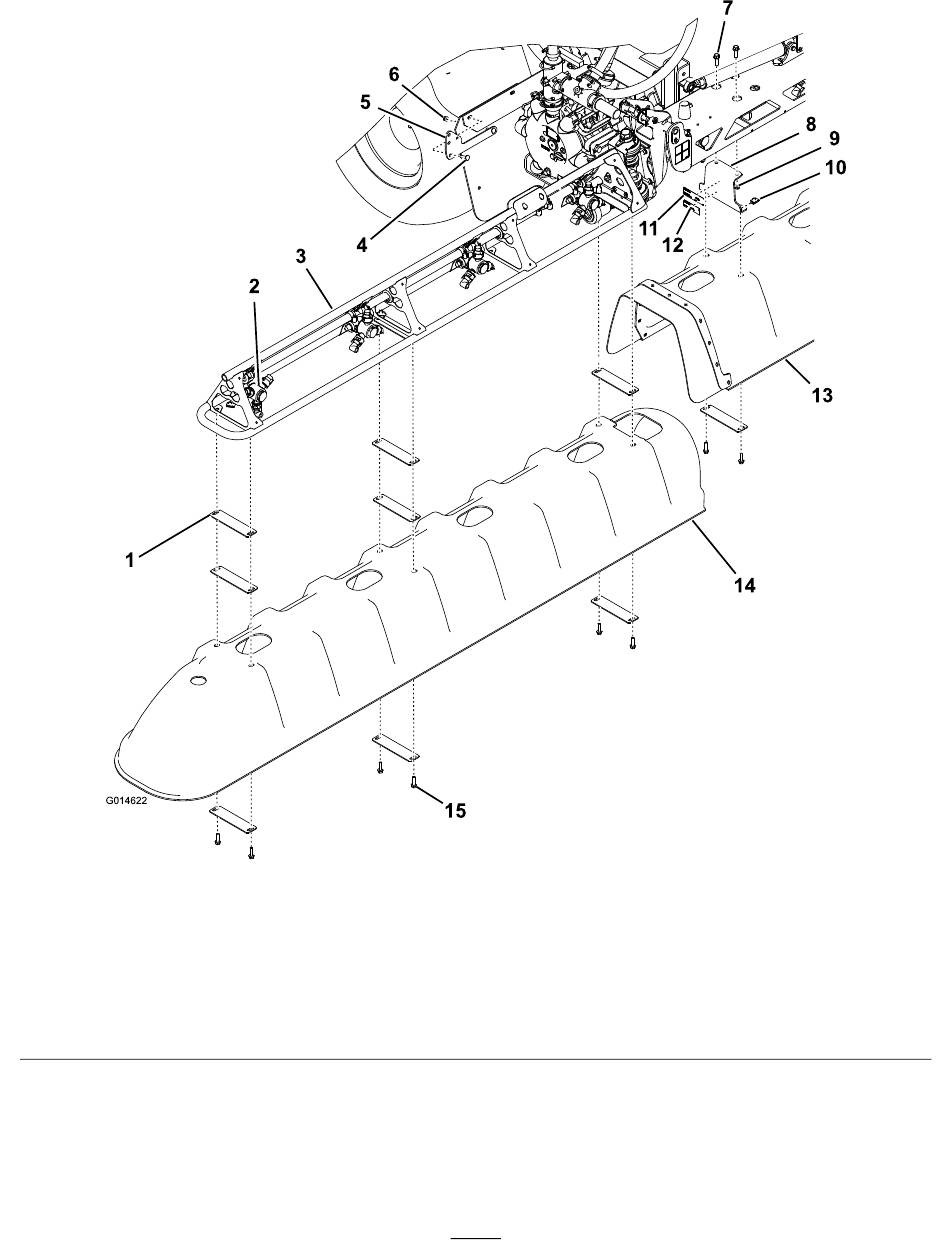 7
6
5
8
9
10
4
11
12
3
2
13
1
14
G014622
15